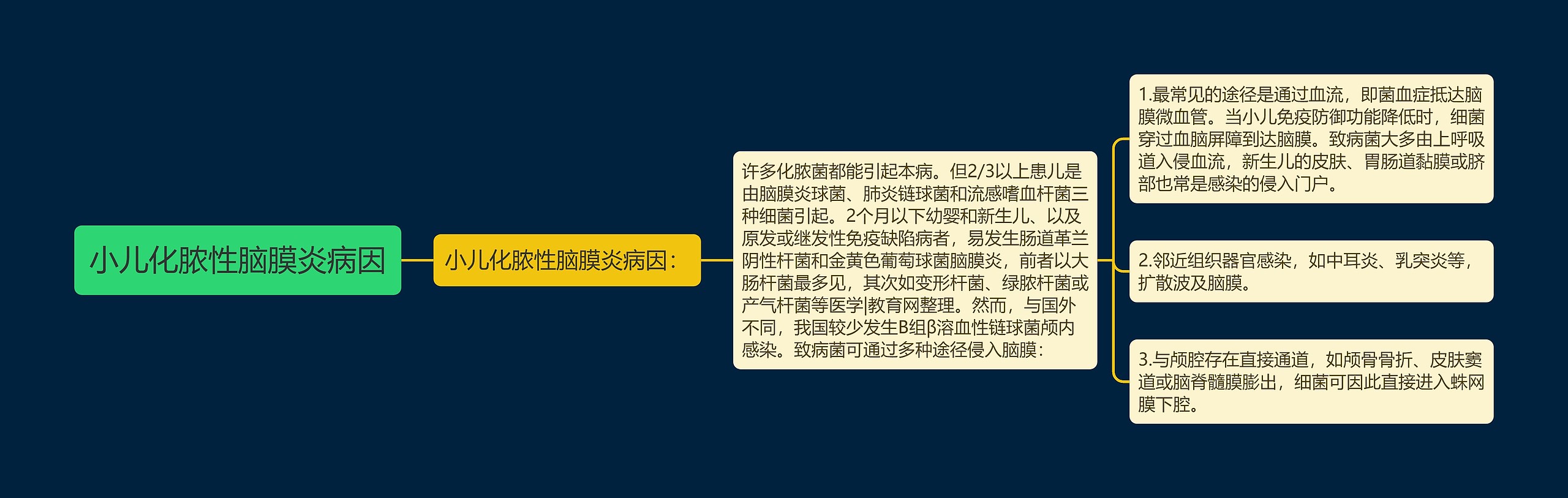 小儿化脓性脑膜炎病因

小儿化脓性脑膜炎病因：

许多化脓菌都能引起本病。但2/3以上患儿是由脑膜炎球菌、肺炎链球菌和流感嗜血杆菌三种细菌引起。2个月以下幼婴和新生儿、以及原发或继发性免疫缺陷病者，易发生肠道革兰阴性杆菌和金黄色葡萄球菌脑膜炎，前者以大肠杆菌最多见，其次如变形杆菌、绿脓杆菌或产气杆菌等医学|教育网整理。然而，与国外不同，我国较少发生B组β溶血性链球菌颅内感染。致病菌可通过多种途径侵入脑膜：

1.最常见的途径是通过血流，即菌血症抵达脑膜微血管。当小儿免疫防御功能降低时，细菌穿过血脑屏障到达脑膜。致病菌大多由上呼吸道入侵血流，新生儿的皮肤、胃肠道黏膜或脐部也常是感染的侵入门户。

2.邻近组织器官感染，如中耳炎、乳突炎等，扩散波及脑膜。

3.与颅腔存在直接通道，如颅骨骨折、皮肤窦道或脑脊髓膜膨出，细菌可因此直接进入蛛网膜下腔。